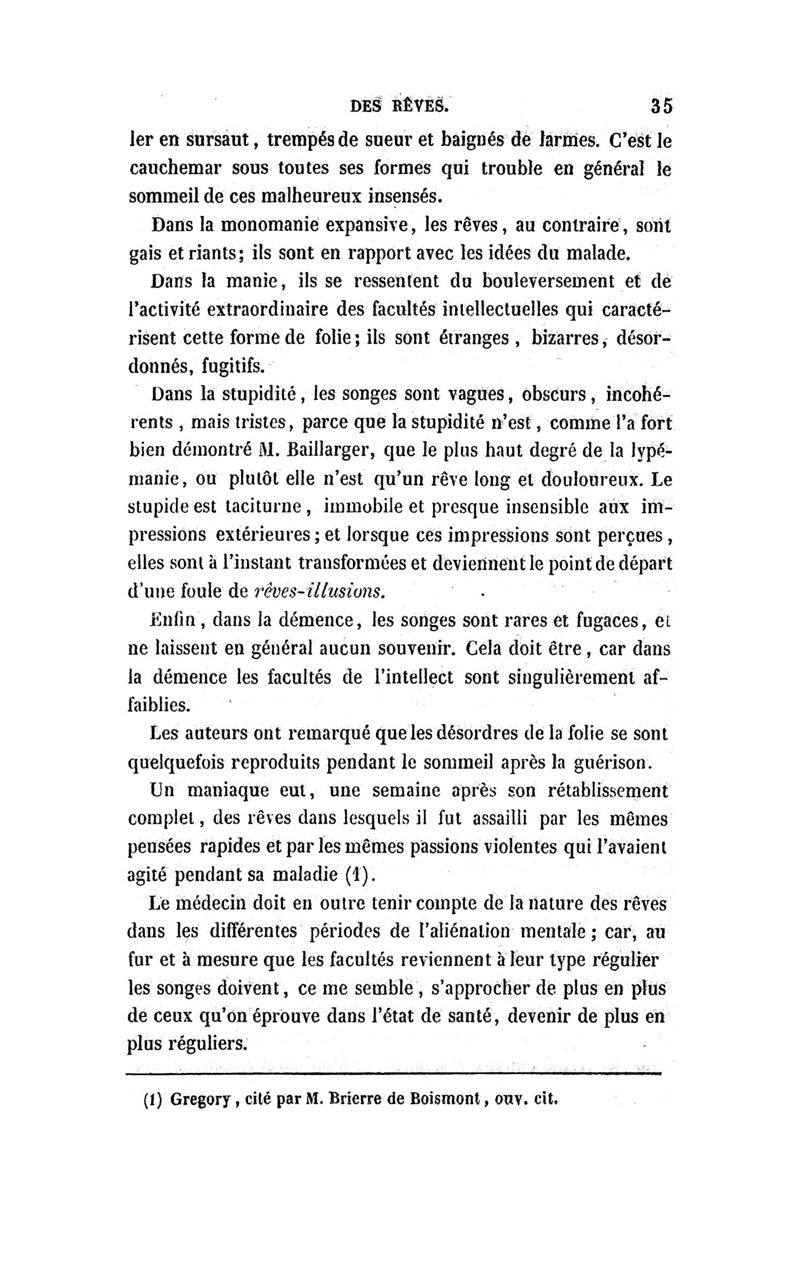 DES RÊVES. 35

ler en sursaut, trempés de sueur et baignés de larmes. C'est le cauchemar sous toutes ses formes qui trouble en général le sommeil de ces malheureux insensés.

Dans la monomanie expansive, les rêves, au contraire, sont gais et riants; ils sont en rapport avec les idées du malade.

Dans la manie, ils se ressentent du bouleversement et de l'activité extraordinaire des facultés intellectuelles qui caractérisent cette forme de folie; ils sont étranges, bizarres, désordonnés, fugitifs.

Dans la stupidité, les songes sont vagues, obscurs, incohérents, mais tristes, parce que la stupidité n'est, comme l'a fort bien démontré M. Baillarger, que le plus haut degré de la lypémanie, ou plutôt elle n'est qu'un rêve long et douloureux. Le stupide est taciturne, immobile et presque insensible aux impressions extérieures; et lorsque ces impressions sont perçues, elles sont à l'instant transformées et deviennent le point de départ d'une foule de rêves-illusions.

Enfin, dans la démence, les songes sont rares et fugaces, et ne laissent en général aucun souvenir. Cela doit être, car dans la démence les facultés de l'intellect sont singulièrement affaiblies.

Les auteurs ont remarqué que les désordres de la folie se sont quelquefois reproduits pendant le sommeil après la guérison.

Un maniaque eut, une semaine après son rétablissement complet, des rêves dans lesquels il fut assailli par les mêmes pensées rapides et par les mêmes passions violentes qui l'avaient agité pendant sa maladie (1).

Le médecin doit en outre tenir compte de la nature des rêves dans les différentes périodes de l'aliénation mentale; car, au fur et à mesure que les facultés reviennent à leur type régulier les songes doivent, ce me semble, s'approcher de plus en plus de ceux qu'on éprouve dans l'état de santé, devenir de plus en plus réguliers.

(1) Gregory, cité par M. Brierre de Boismont, ouv. cit.